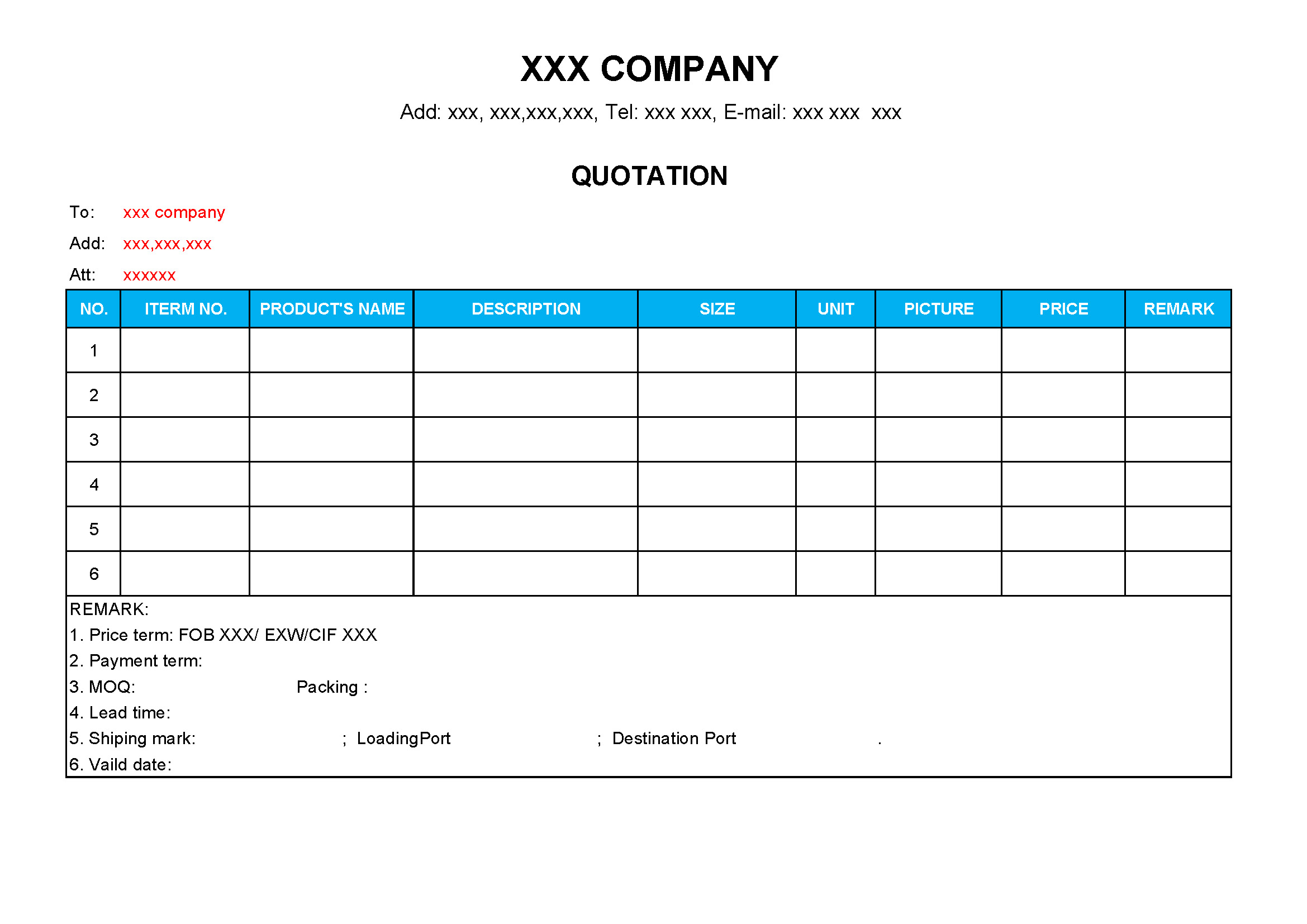 XXX COMPANY

Add: xxx, xxx,xxx,xxx, Tel: xxx xxx, E-mail: xxx xxx xxx

QUOTATION

To: xxx company
Add: xxx,xxx,xxx
Att: xxxxxx

| NO. | ITERM NO. | PRODUCT'S NAME | DESCRIPTION | SIZE | UNIT | PICTURE | PRICE | REMARK |
|---|---|---|---|---|---|---|---|---|
| 1 | | | | | | | | |
| 2 | | | | | | | | |
| 3 | | | | | | | | |
| 4 | | | | | | | | |
| 5 | | | | | | | | |
| 6 | | | | | | | | |

REMARK:
1. Price term: FOB XXX/ EXW/CIF XXX
2. Payment term:
3. MOQ: Packing :
4. Lead time:
5. Shiping mark: ; LoadingPort ; Destination Port .
6. Vaild date: